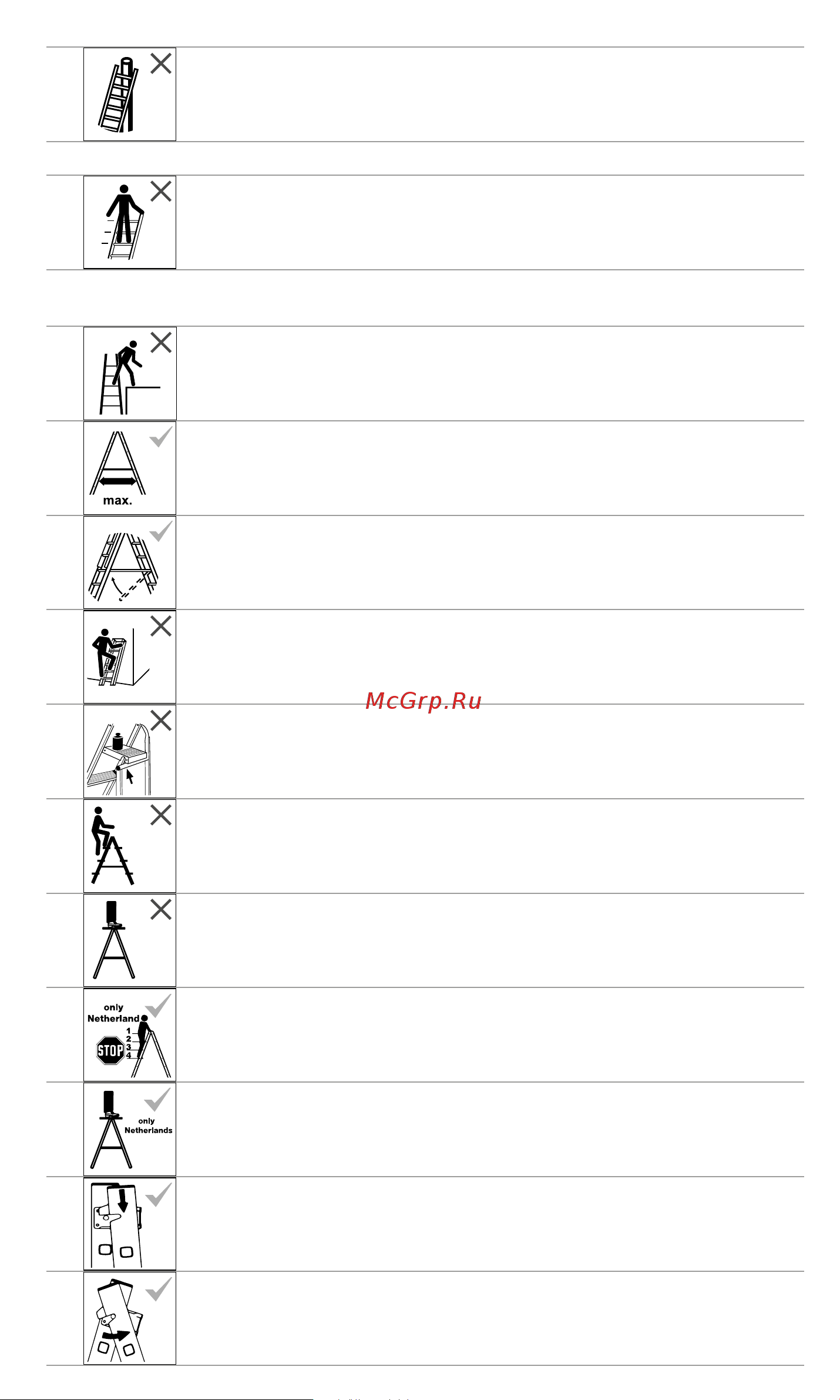 max.

McGrp.Ru

only Netherland
STOP
1
2
3
4

only Netherlands